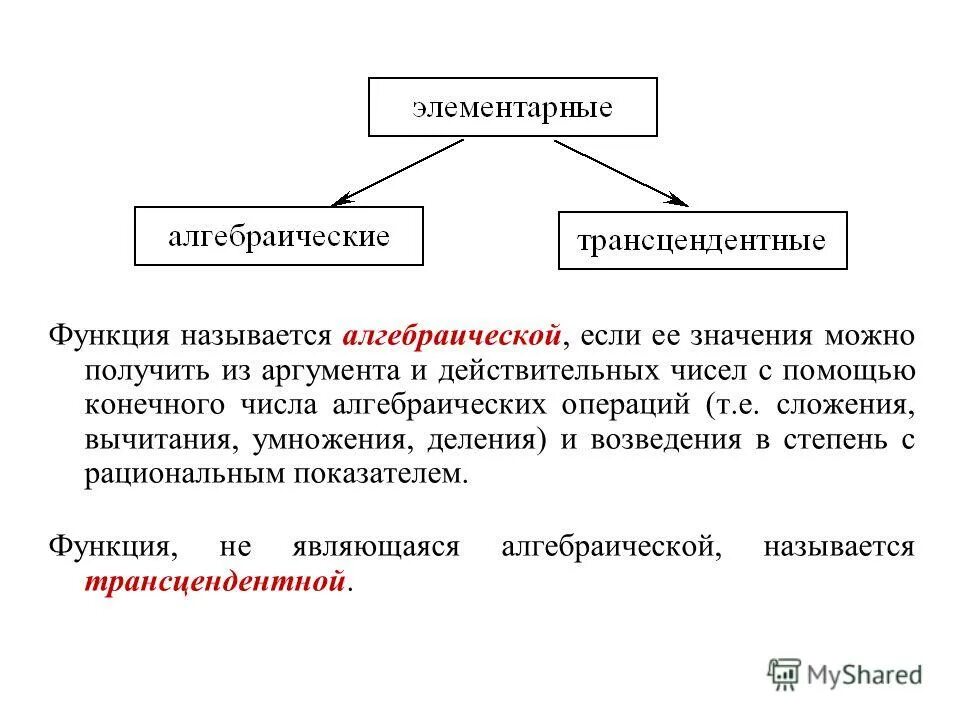 элементарные

алгебраические

трансцендентные

Функция называется алгебраической, если ее значения можно получить из аргумента и действительных чисел с помощью конечного числа алгебраических операций (т.е. сложения, вычитания, умножения, деления) и возведения в степень с рациональным показателем.

Функция, не являющаяся алгебраической, называется трансцендентной.

MyShared